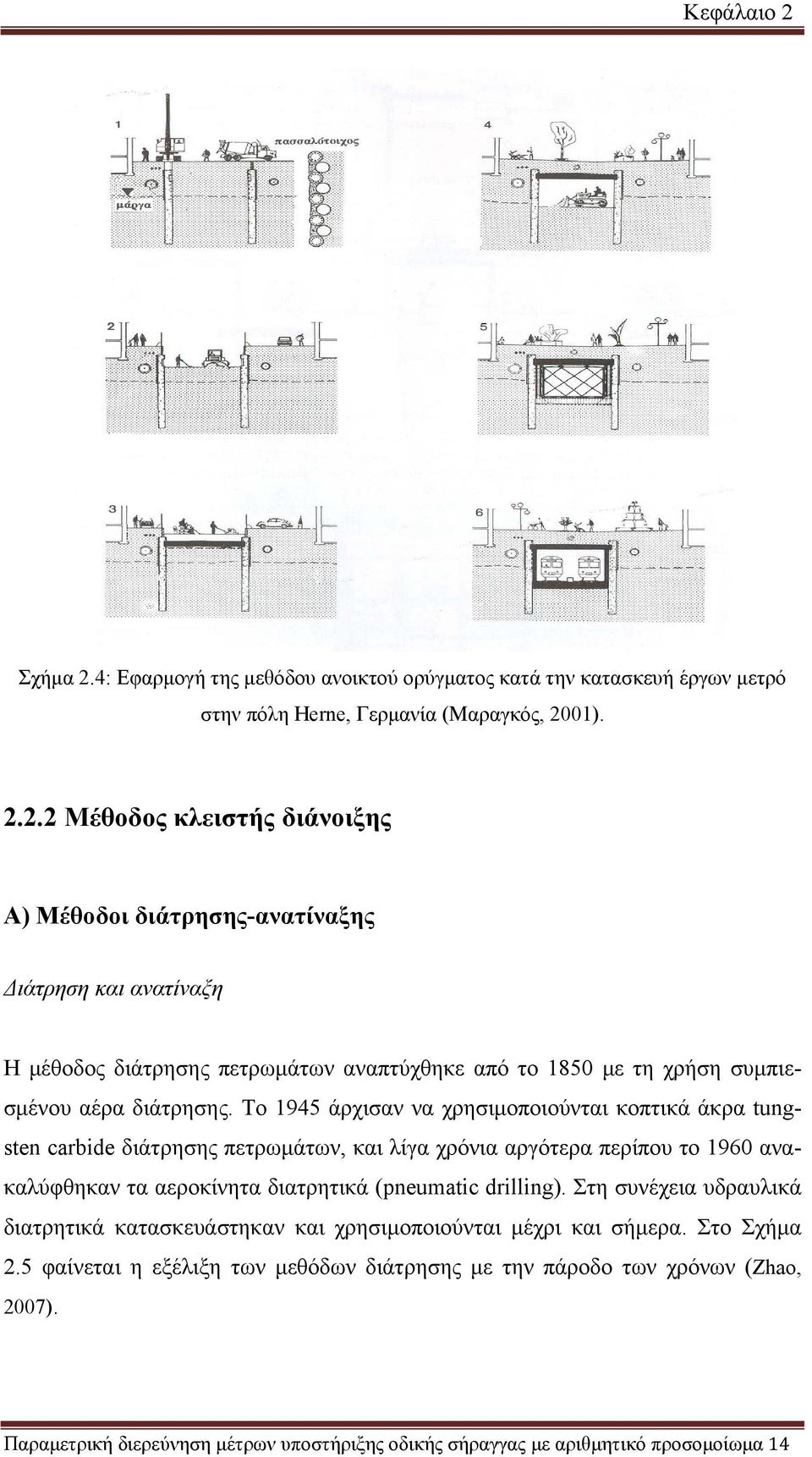 Κεφάλαιο 2

1

πασσαλότοιχος

μάργα

4

2

5

3

6

Σχήμα 2.4: Εφαρμογή της μεθόδου ανοικτού ορύγματος κατά την κατασκευή έργων μετρό στην πόλη Herne, Γερμανία (Μαραγκός, 2001).

2.2.2 Μέθοδος κλειστής διάνοιξης

Α) Μέθοδοι διάτρησης-ανατίναξης

Διάτρηση και ανατίναξη

Η μέθοδος διάτρησης πετρωμάτων αναπτύχθηκε από το 1850 με τη χρήση συμπιεσμένου αέρα διάτρησης. Το 1945 άρχισαν να χρησιμοποιούνται κοπτικά άκρα tungsten carbide διάτρησης πετρωμάτων, και λίγα χρόνια αργότερα περίπου το 1960 ανακαλύφθηκαν τα αεροκίνητα διατρητικά (pneumatic drilling). Στη συνέχεια υδραυλικά διατρητικά κατασκευάστηκαν και χρησιμοποιούνται μέχρι και σήμερα. Στο Σχήμα 2.5 φαίνεται η εξέλιξη των μεθόδων διάτρησης με την πάροδο των χρόνων (Zhao, 2007).

Παραμετρική διερεύνηση μέτρων υποστήριξης οδικής σήραγγας με αριθμητικό προσομοίωμα 14